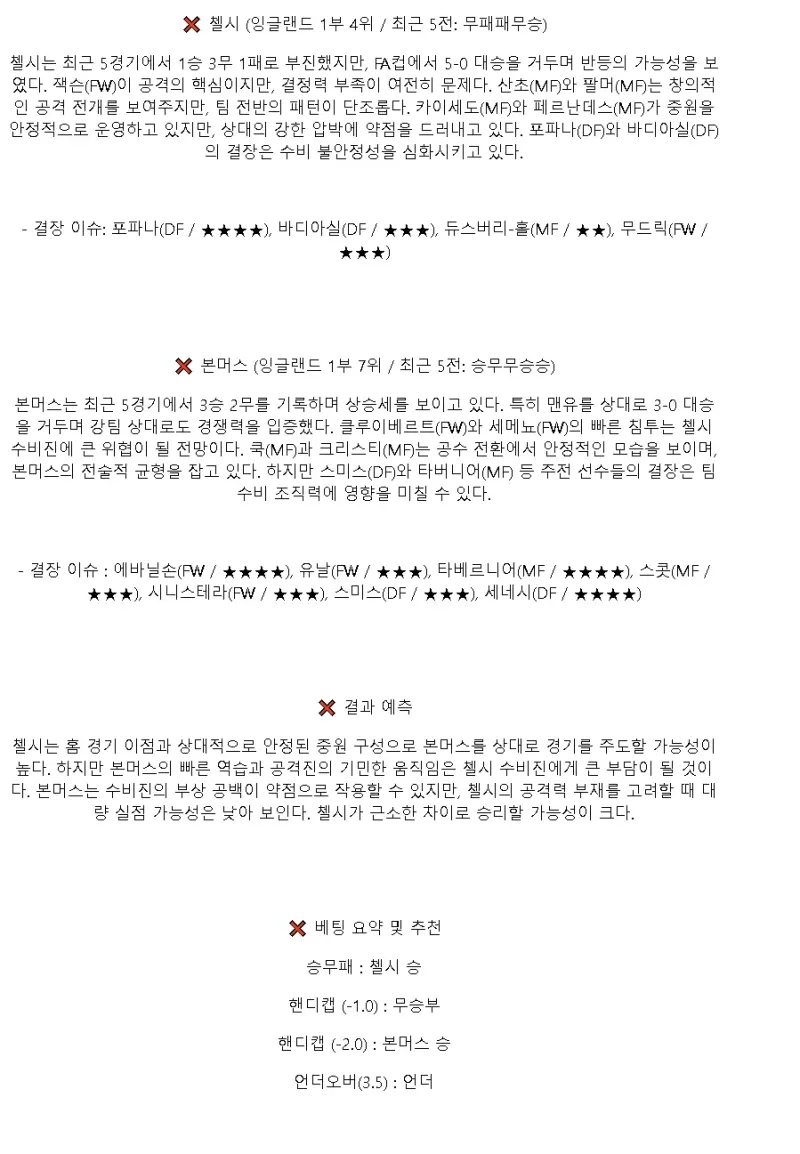 첼시 (잉글랜드 1부 4위 / 최근 5전: 무패패무승)

첼시는 최근 5경기에서 1승 3무 1패로 부진했지만, FA컵에서 5-0 대승을 거두며 반등의 가능성을 보였다. 잭슨(FW)이 공격의 핵심이지만, 결정력 부족이 여전히 문제다. 산초(MF)와 팔머(MF)는 창의적인 공격 전개를 보여주지만, 팀 전반의 패턴이 단조롭다. 카이세도(MF)와 페르난데스(MF)가 중원을 안정적으로 운영하고 있지만, 상대의 강한 압박에 약점을 드러내고 있다. 포파나(DF)와 바디아실(DF)의 결장은 수비 불안정성을 심화시키고 있다.

- 결장 이슈: 포파나(DF / ★★★★), 바디아실(DF / ★★★), 듀스버리-홀(MF / ★★), 무드릭(FW / ★★★)

본머스 (잉글랜드 1부 7위 / 최근 5전: 승무무승승)

본머스는 최근 5경기에서 3승 2무를 기록하며 상승세를 보이고 있다. 특히 맨유를 상대로 3-0 대승을 거두며 강팀 상대로도 경쟁력을 입증했다. 클루이베르트(FW)와 세메뇨(FW)의 빠른 침투는 첼시 수비진에 큰 위협이 될 전망이다. 쿡(MF)과 크리스티(MF)는 공수 전환에서 안정적인 모습을 보이며, 본머스의 전술적 균형을 잡고 있다. 하지만 스미스(DF)와 타버니어(MF) 등 주전 선수들의 결장은 팀 수비 조직력에 영향을 미칠 수 있다.

- 결장 이슈 : 에바닐손(FW / ★★★★), 유날(FW / ★★★), 타베르니어(MF / ★★★★), 스콧(MF / ★★★), 시니스테라(FW / ★★★), 스미스(DF / ★★★), 세네시(DF / ★★★★)

결과 예측

첼시는 홈 경기 이점과 상대적으로 안정된 중원 구성으로 본머스를 상대로 경기를 주도할 가능성이 높다. 하지만 본머스의 빠른 역습과 공격진의 기민한 움직임은 첼시 수비진에게 큰 부담이 될 것이다. 본머스는 수비진의 부상 공백이 약점으로 작용할 수 있지만, 첼시의 공격력 부재를 고려할 때 대량 실점 가능성은 낮아 보인다. 첼시가 근소한 차이로 승리할 가능성이 크다.

베팅 요약 및 추천

승무패 : 첼시 승

핸디캡 (-1.0) : 무승부

핸디캡 (-2.0) : 본머스 승

언더오버(3.5) : 언더